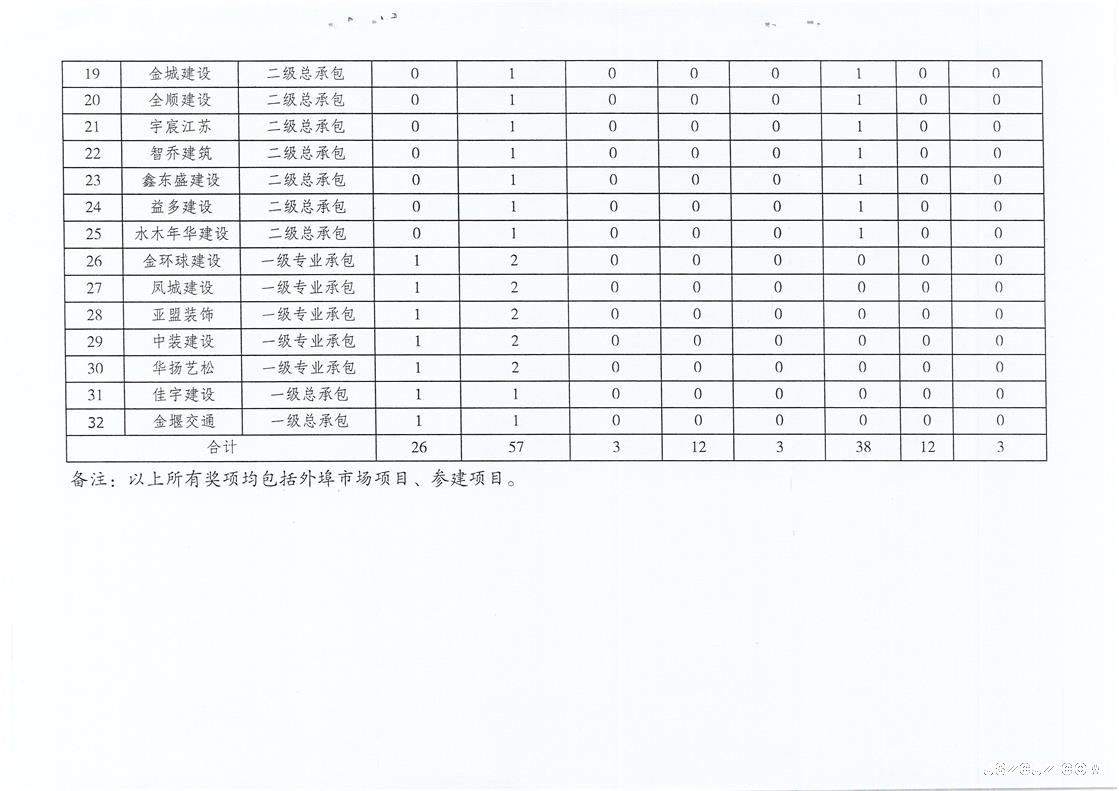 | 19 | 金城建设 | 二级总承包 | 0 | 1 | 0 | 0 | 0 | 1 | 0 | 0 |
|---|---|---|---|---|---|---|---|---|---|---|
| 20 | 全顺建设 | 二级总承包 | 0 | 1 | 0 | 0 | 0 | 1 | 0 | 0 |
| 21 | 宇宸江苏 | 二级总承包 | 0 | 1 | 0 | 0 | 0 | 1 | 0 | 0 |
| 22 | 智乔建筑 | 二级总承包 | 0 | 1 | 0 | 0 | 0 | 1 | 0 | 0 |
| 23 | 鑫东盛建设 | 二级总承包 | 0 | 1 | 0 | 0 | 0 | 1 | 0 | 0 |
| 24 | 益多建设 | 二级总承包 | 0 | 1 | 0 | 0 | 0 | 1 | 0 | 0 |
| 25 | 水木年华建设 | 二级总承包 | 0 | 1 | 0 | 0 | 0 | 1 | 0 | 0 |
| 26 | 金环球建设 | 一级专业承包 | 1 | 2 | 0 | 0 | 0 | 0 | 0 | 0 |
| 27 | 凤城建设 | 一级专业承包 | 1 | 2 | 0 | 0 | 0 | 0 | 0 | 0 |
| 28 | 亚盟装饰 | 一级专业承包 | 1 | 2 | 0 | 0 | 0 | 0 | 0 | 0 |
| 29 | 中装建设 | 一级专业承包 | 1 | 2 | 0 | 0 | 0 | 0 | 0 | 0 |
| 30 | 华扬艺松 | 一级专业承包 | 1 | 2 | 0 | 0 | 0 | 0 | 0 | 0 |
| 31 | 佳宇建设 | 一级总承包 | 1 | 1 | 0 | 0 | 0 | 0 | 0 | 0 |
| 32 | 金堰交通 | 一级总承包 | 1 | 1 | 0 | 0 | 0 | 0 | 0 | 0 |
| 合计 | | | 26 | 57 | 3 | 12 | 3 | 38 | 12 | 3 |

备注：以上所有奖项均包括外埠市场项目、参建项目。